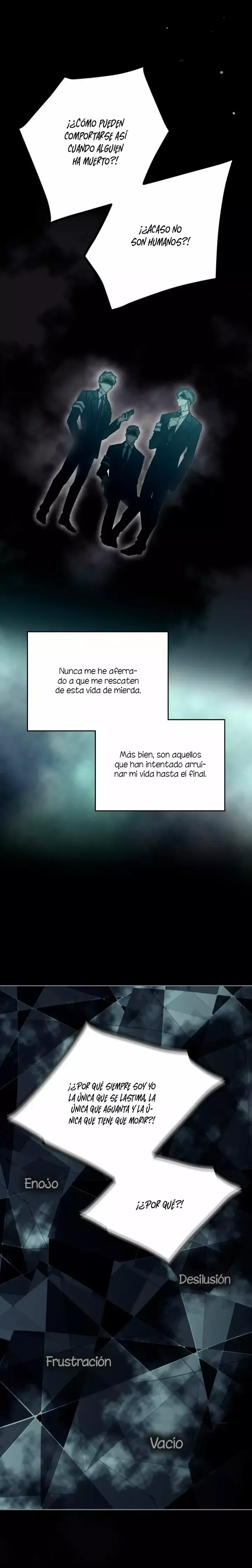 ¡¿CÓMO PUEDEN COMPORTARSE ASÍ CUANDO ALGUIEN HA MUERTO?!

¡¿ACASO NO SON HUMANOS?!

Nunca me he aferrado a que me rescaten de esta vida de mierda.

Más bien, son aquellos que han intentado arruinar mi vida hasta el final.

¡¿POR QUÉ SIEMPRE SOY YO LA ÚNICA QUE SE LASTIMA, LA ÚNICA QUE AGUANTA Y LA ÚNICA QUE TIENE QUE MORIR?!

¡¿POR QUÉ?!

Enojo

Desilusión

Frustración

Vacío